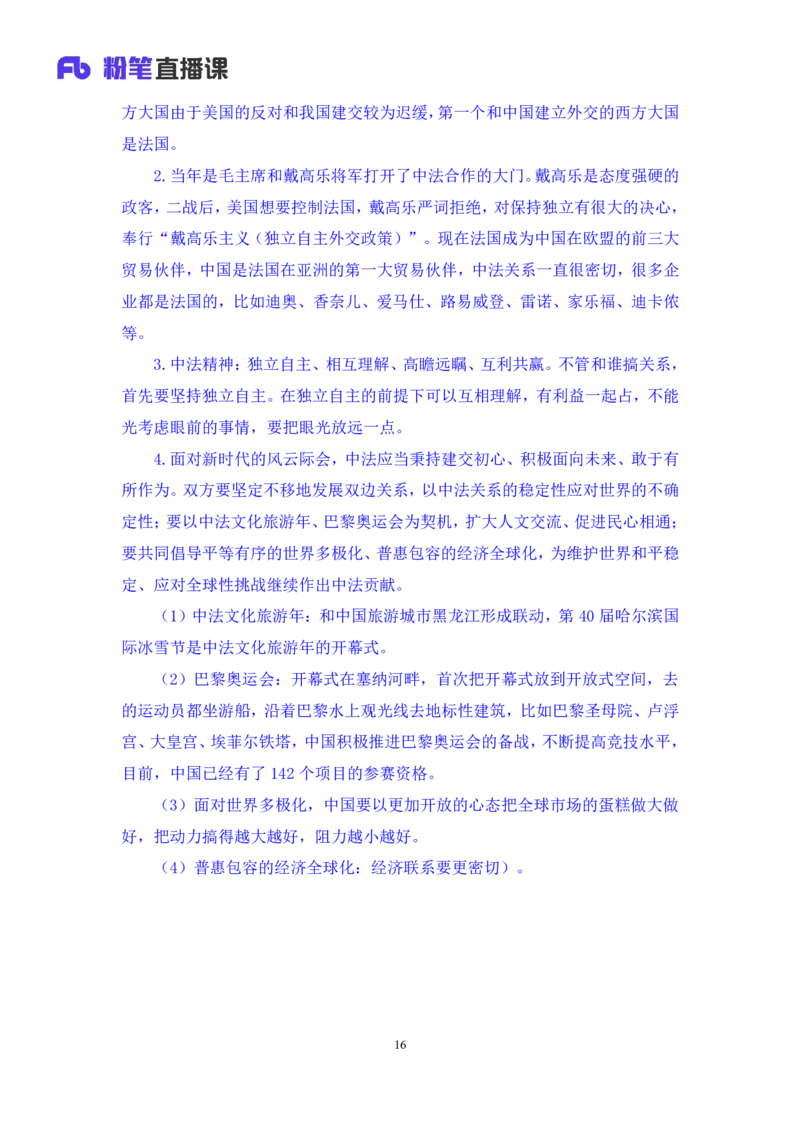 Fb 粉笔直播课

方大国由于美国的反对和我国建交较为迟缓，第一个和中国建立外交的西方大国是法国。

2. 当年是毛主席和戴高乐将军打开了中法合作的大门。戴高乐是态度强硬的政客，二战后，美国想要控制法国，戴高乐严词拒绝，对保持独立有很大的决心，奉行“戴高乐主义（独立自主外交政策）”。现在法国成为中国在欧盟的前三大贸易伙伴，中国是法国在亚洲的第一大贸易伙伴，中法关系一直很密切，很多企业都是法国的，比如迪奥、香奈儿、爱马仕、路易威登、雷诺、家乐福、迪卡侬等。

3. 中法精神：独立自主、相互理解、高瞻远瞩、互利共赢。不管和谁搞关系，首先要坚持独立自主。在独立自主的前提下可以互相理解，有利益一起占，不能光考虑眼前的事情，要把眼光放远一点。

4. 面对新时代的风云际会，中法应当秉持建交初心、积极面向未来、敢于有所作为。双方要坚定不移地发展双边关系，以中法关系的稳定性应对世界的不确定性；要以中法文化旅游年、巴黎奥运会为契机，扩大人文交流、促进民心相通；要共同倡导平等有序的世界多极化、普惠包容的经济全球化，为维护世界和平稳定、应对全球性挑战继续作出中法贡献。

（1）中法文化旅游年：和中国旅游城市黑龙江形成联动，第 40 届哈尔滨国际冰雪节是中法文化旅游年的开幕式。

（2）巴黎奥运会：开幕式在塞纳河畔，首次把开幕式放到开放式空间，去的运动员都坐游船，沿着巴黎水上观光线去地标性建筑，比如巴黎圣母院、卢浮宫、大皇宫、埃菲尔铁塔，中国积极推进巴黎奥运会的备战，不断提高竞技水平，目前，中国已经有了 142 个项目的参赛资格。

（3）面对世界多极化，中国要以更加开放的心态把全球市场的蛋糕做大做好，把动力搞得越大越好，阻力越小越好。

（4）普惠包容的经济全球化：经济联系要更密切）。

16